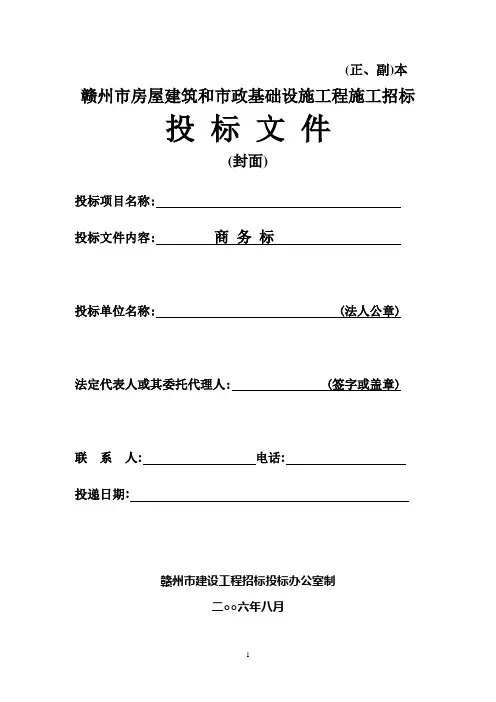 (正、副)本

赣州市房屋建筑和市政基础设施工程施工招标

投 标 文 件

(封面)

投标项目名称:

投标文件内容: 商 务 标

投标单位名称: (法人公章)

法定代表人或其委托代理人: (签字或盖章)

联 系 人: 电话:

投递日期:

赣州市建设工程招标投标办公室制

二○○六年八月

1